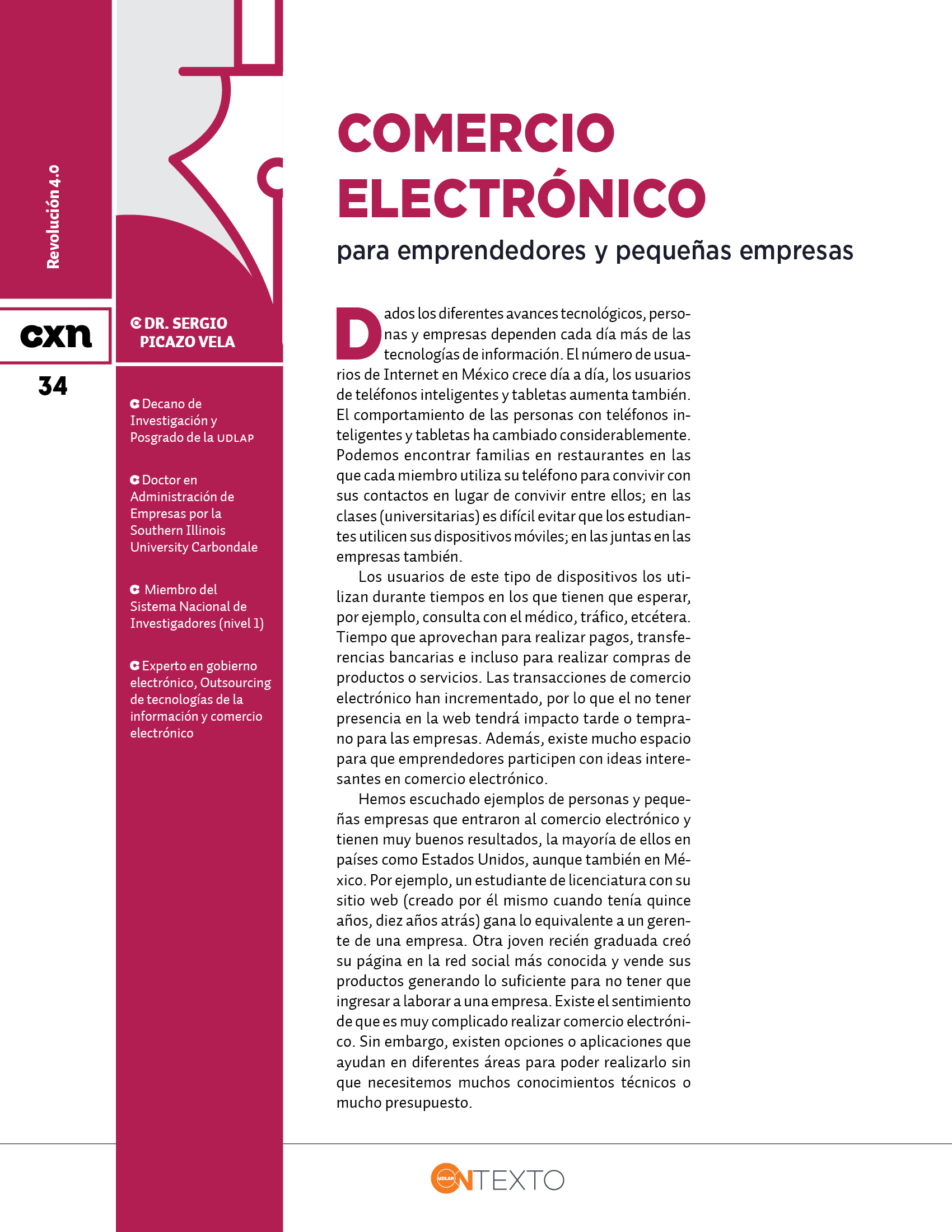 Revolución 4.0

cxn

34

DR. SERGIO PICAZO VELA

Decano de Investigación y Posgrado de la UDLAP

Doctor en Administración de Empresas por la Southern Illinois University Carbondale

Miembro del Sistema Nacional de Investigadores (nivel 1)

Experto en gobierno electrónico, Outsourcing de tecnologías de la información y comercio electrónico

COMERCIO ELECTRÓNICO

para emprendedores y pequeñas empresas

Dados los diferentes avances tecnológicos, personas y empresas dependen cada día más de las tecnologías de información. El número de usuarios de Internet en México crece día a día, los usuarios de teléfonos inteligentes y tabletas aumenta también. El comportamiento de las personas con teléfonos inteligentes y tabletas ha cambiado considerablemente. Podemos encontrar familias en restaurantes en las que cada miembro utiliza su teléfono para convivir con sus contactos en lugar de convivir entre ellos; en las clases (universitarias) es difícil evitar que los estudiantes utilicen sus dispositivos móviles; en las juntas en las empresas también.

Los usuarios de este tipo de dispositivos los utilizan durante tiempos en los que tienen que esperar, por ejemplo, consulta con el médico, tráfico, etcétera. Tiempo que aprovechan para realizar pagos, transferencias bancarias e incluso para realizar compras de productos o servicios. Las transacciones de comercio electrónico han incrementado, por lo que el no tener presencia en la web tendrá impacto tarde o temprano para las empresas. Además, existe mucho espacio para que emprendedores participen con ideas interesantes en comercio electrónico.

Hemos escuchado ejemplos de personas y pequeñas empresas que entraron al comercio electrónico y tienen muy buenos resultados, la mayoría de ellos en países como Estados Unidos, aunque también en México. Por ejemplo, un estudiante de licenciatura con su sitio web (creado por él mismo cuando tenía quince años, diez años atrás) gana lo equivalente a un gerente de una empresa. Otra joven recién graduada creó su página en la red social más conocida y vende sus productos generando lo suficiente para no tener que ingresar a laborar a una empresa. Existe el sentimiento de que es muy complicado realizar comercio electrónico. Sin embargo, existen opciones o aplicaciones que ayudan en diferentes áreas para poder realizarlo sin que necesitemos muchos conocimientos técnicos o mucho presupuesto.

UDLAP CONTEXTO